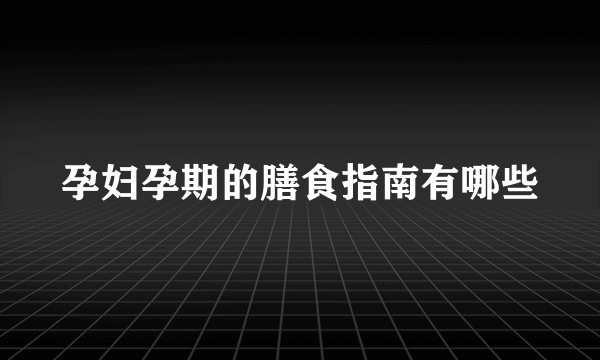 孕妇孕期的膳食指南有哪些